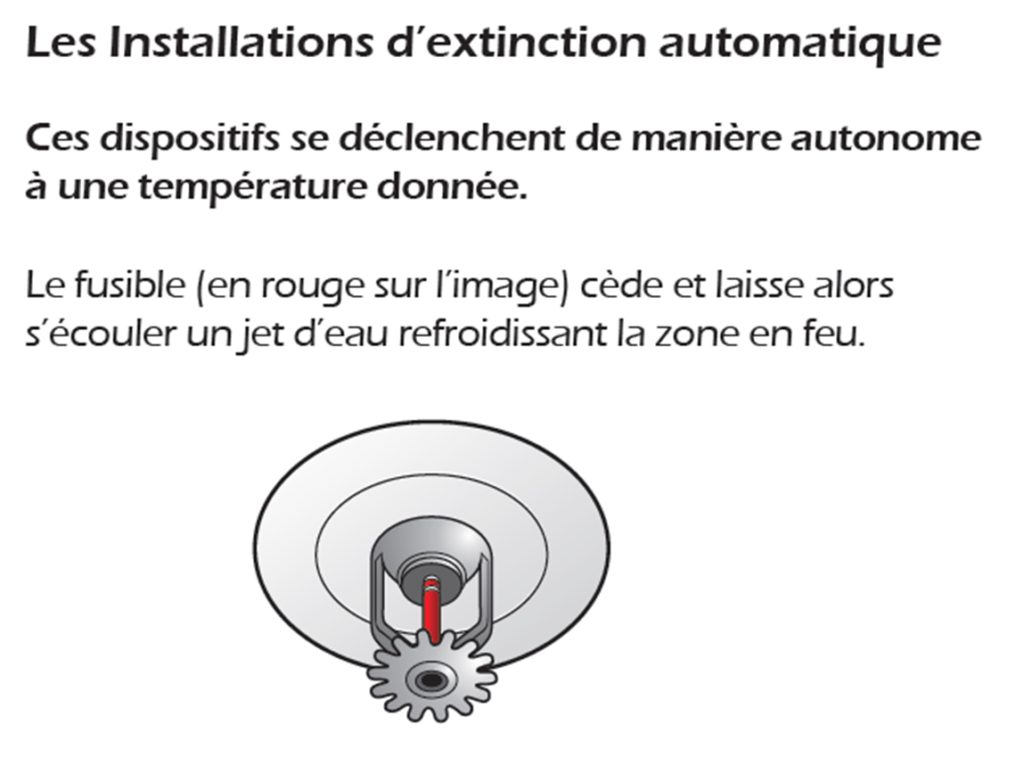 Les Installations d'extinction automatique

Ces dispositifs se déclenchent de manière autonome à une température donnée.

Le fusible (en rouge sur l'image) cède et laisse alors s'écouler un jet d'eau refroidissant la zone en feu.